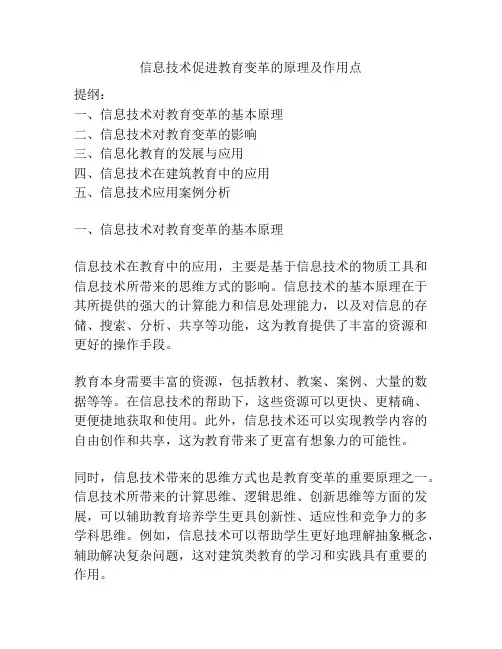 信息技术促进教育变革的原理及作用点

提纲：
一、信息技术对教育变革的基本原理
二、信息技术对教育变革的影响
三、信息化教育的发展与应用
四、信息技术在建筑教育中的应用
五、信息技术应用案例分析

一、信息技术对教育变革的基本原理

信息技术在教育中的应用，主要是基于信息技术的物质工具和信息技术所带来的思维方式的影响。信息技术的基本原理在于其所提供的强大的计算能力和信息处理能力，以及对信息的存储、搜索、分析、共享等功能，这为教育提供了丰富的资源和更好的操作手段。

教育本身需要丰富的资源，包括教材、教案、案例、大量的数据等等。在信息技术的帮助下，这些资源可以更快、更精确、更便捷地获取和使用。此外，信息技术还可以实现教学内容的自由创作和共享，这为教育带来了更富有想象力的可能性。

同时，信息技术带来的思维方式也是教育变革的重要原理之一。信息技术所带来的计算思维、逻辑思维、创新思维等方面的发展，可以辅助教育培养学生更具创新性、适应性和竞争力的多学科思维。例如，信息技术可以帮助学生更好地理解抽象概念，辅助解决复杂问题，这对建筑类教育的学习和实践具有重要的作用。